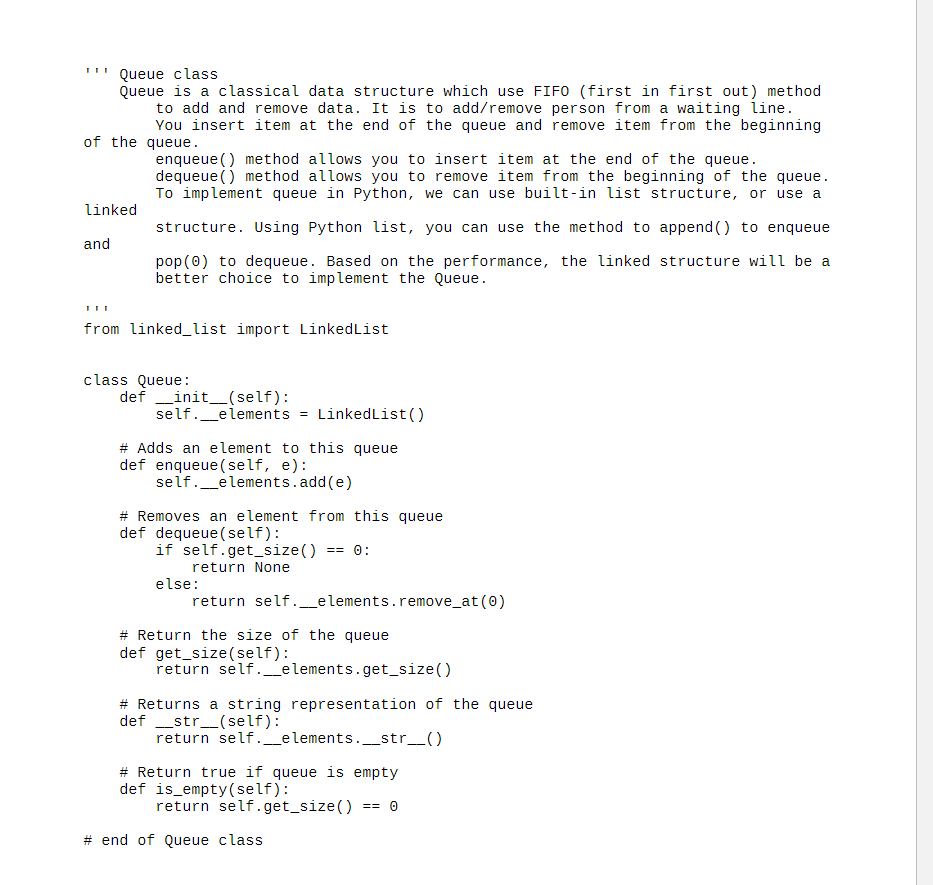 ''' Queue class
    Queue is a classical data structure which use FIFO (first in first out) method
        to add and remove data. It is to add/remove person from a waiting line.
        You insert item at the end of the queue and remove item from the beginning
of the queue.
        enqueue() method allows you to insert item at the end of the queue.
        dequeue() method allows you to remove item from the beginning of the queue.
        To implement queue in Python, we can use built-in list structure, or use a
linked
        structure. Using Python list, you can use the method to append() to enqueue
and
        pop(0) to dequeue. Based on the performance, the linked structure will be a
        better choice to implement the Queue.

'''
from linked_list import LinkedList


class Queue:
    def __init__(self):
        self.__elements = LinkedList()

    # Adds an element to this queue
    def enqueue(self, e):
        self.__elements.add(e)

    # Removes an element from this queue
    def dequeue(self):
        if self.get_size() == 0:
            return None
        else:
            return self.__elements.remove_at(0)

    # Return the size of the queue
    def get_size(self):
        return self.__elements.get_size()

    # Returns a string representation of the queue
    def __str__(self):
        return self.__elements.__str__()

    # Return true if queue is empty
    def is_empty(self):
        return self.get_size() == 0

# end of Queue class